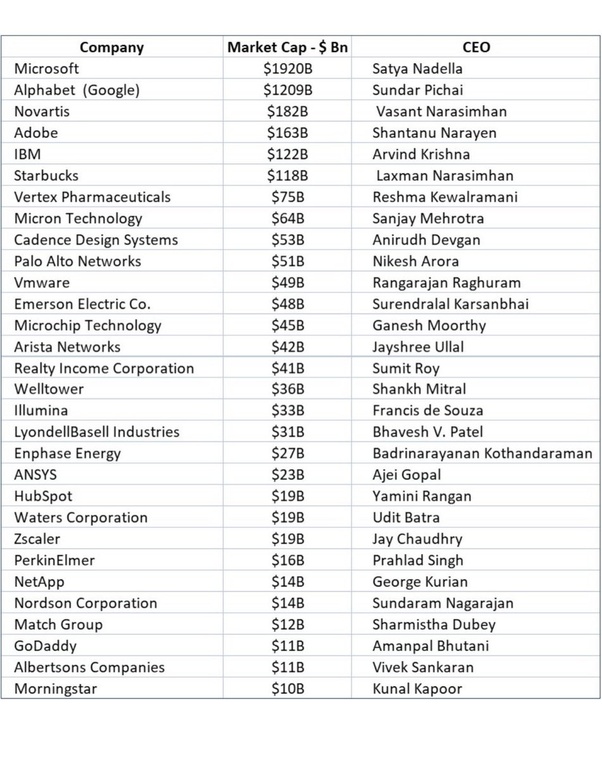 | Company | Market Cap - $ Bn | CEO |
|---|---|---|
| Microsoft | $1920B | Satya Nadella |
| Alphabet (Google) | $1209B | Sundar Pichai |
| Novartis | $182B | Vasant Narasimhan |
| Adobe | $163B | Shantanu Narayen |
| IBM | $122B | Arvind Krishna |
| Starbucks | $118B | Laxman Narasimhan |
| Vertex Pharmaceuticals | $75B | Reshma Kewalramani |
| Micron Technology | $64B | Sanjay Mehrotra |
| Cadence Design Systems | $53B | Anirudh Devgan |
| Palo Alto Networks | $51B | Nikesh Arora |
| Vmware | $49B | Rangarajan Raghuram |
| Emerson Electric Co. | $48B | Surendralal Karsanbhai |
| Microchip Technology | $45B | Ganesh Moorthy |
| Arista Networks | $42B | Jayshree Ullal |
| Realty Income Corporation | $41B | Sumit Roy |
| Welltower | $36B | Shankh Mitral |
| Illumina | $33B | Francis de Souza |
| LyondellBasell Industries | $31B | Bhavesh V. Patel |
| Enphase Energy | $27B | Badrinarayanan Kothandaraman |
| ANSYS | $23B | Ajei Gopal |
| HubSpot | $19B | Yamini Rangan |
| Waters Corporation | $19B | Udit Batra |
| Zscaler | $19B | Jay Chaudhry |
| PerkinElmer | $16B | Prahlad Singh |
| NetApp | $14B | George Kurian |
| Nordson Corporation | $14B | Sundaram Nagarajan |
| Match Group | $12B | Sharmistha Dubey |
| GoDaddy | $11B | Amanpal Bhutani |
| Albertsons Companies | $11B | Vivek Sankaran |
| Morningstar | $10B | Kunal Kapoor |